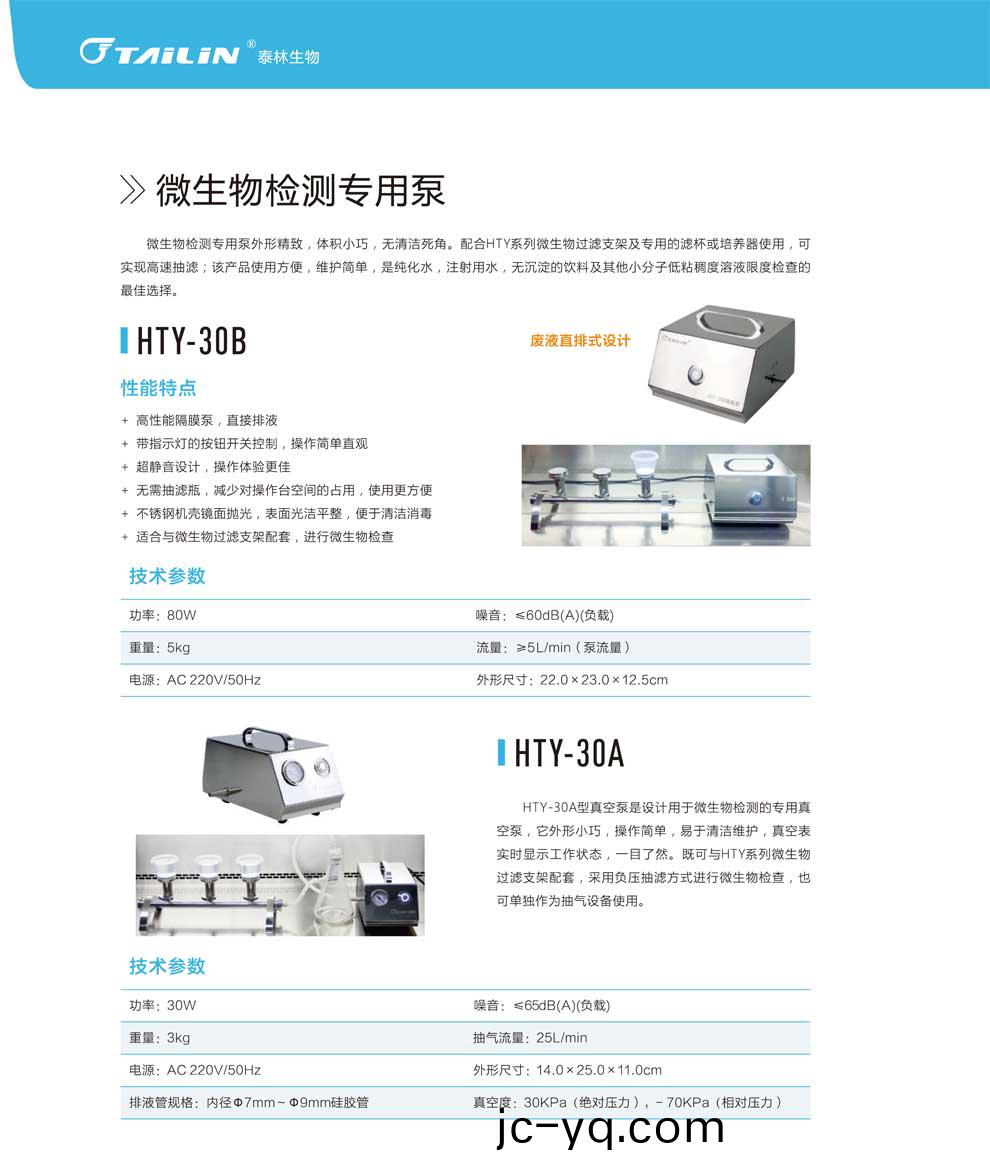 TAILIN® 泰林生物

》微生物检测专用泵

微生物检测专用泵外形精致，体积小巧，无清洁死角。配合HTY系列微生物过滤支架及专用的滤杯或培养器使用，可实现高速抽滤；该产品使用方便，维护简单，是纯化水，注射用水，无沉淀的饮料及其他小分子低粘稠度溶液限度检查的最佳选择。

HTY-30B

废液直排式设计

性能特点

+ 高性能隔膜泵，直接排液
+ 带指示灯的按钮开关控制，操作简单直观
+ 超静音设计，操作体验更佳
+ 无需抽滤瓶，减少对操作台空间的占用，使用更方便
+ 不锈钢机壳镜面抛光，表面光洁平整，便于清洁消毒
+ 适合与微生物过滤支架配套，进行微生物检查

技术参数

| 功率：80W | 噪音：≤60dB(A)(负载) |
|---|---|
| 重量：5kg | 流量：≥5L/min（泵流量） |
| 电源：AC 220V/50Hz | 外形尺寸：22.0×23.0×12.5cm |

HTY-30A

HTY-30A型真空泵是设计用于微生物检测的专用真空泵，它外形小巧，操作简单，易于清洁维护，真空表实时显示工作状态，一目了然。既可与HTY系列微生物过滤支架配套，采用负压抽滤方式进行微生物检查，也可单独作为抽气设备使用。

技术参数

| 功率：30W | 噪音：≤65dB(A)(负载) |
|---|---|
| 重量：3kg | 抽气流量：25L/min |
| 电源：AC 220V/50Hz | 外形尺寸：14.0×25.0×11.0cm |
| 排液管规格：内径Φ7mm～Φ9mm硅胶管 | 真空度：30KPa（绝对压力），-70KPa（相对压力） |

jc-yq.com